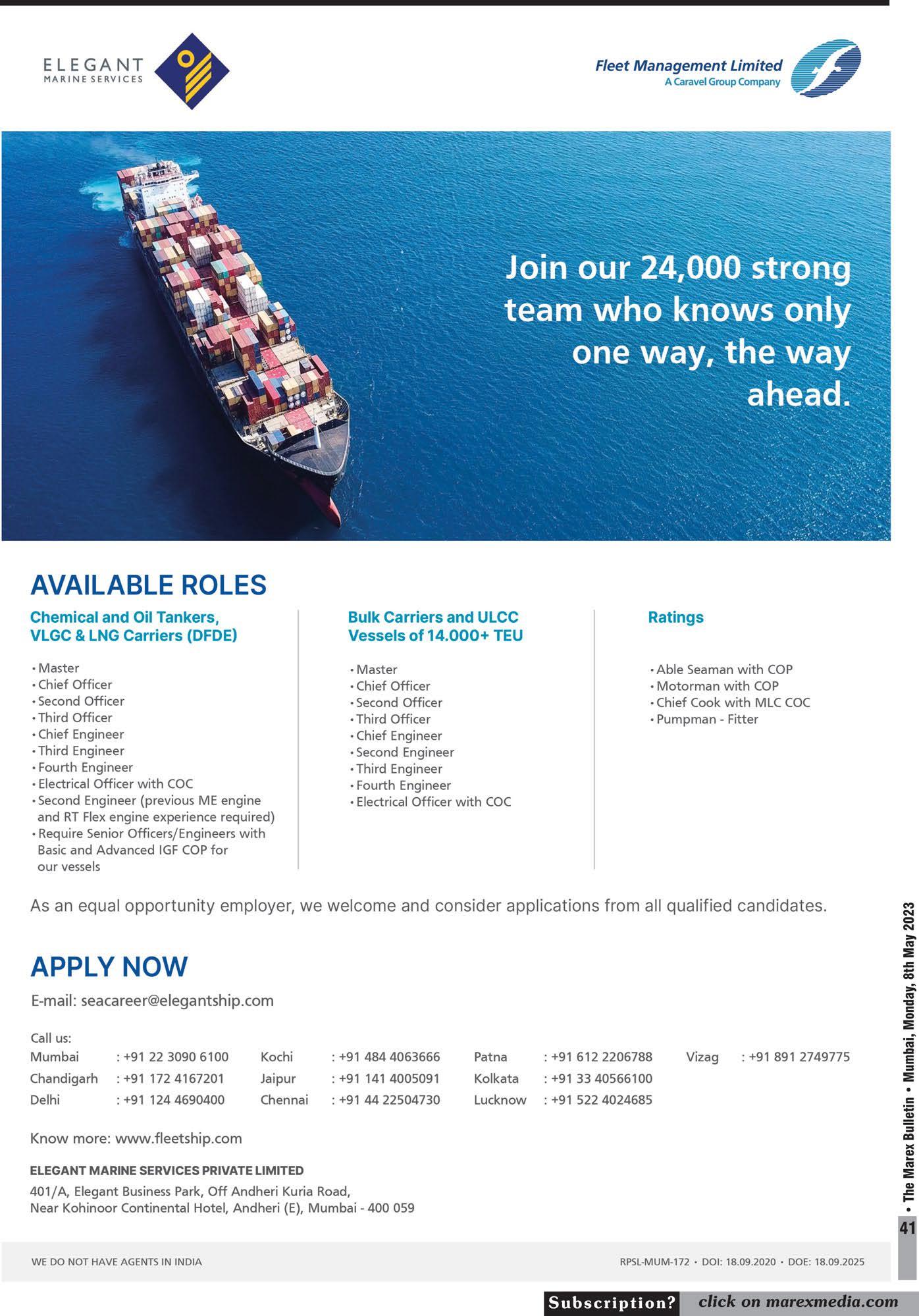 ELEGANT
MARINE SERVICES

Fleet Management Limited
A Caravel Group Company

Join our 24,000 strong team who knows only one way, the way ahead.

AVAILABLE ROLES

Chemical and Oil Tankers, VLGC & LNG Carriers (DFDE)

• Master
• Chief Officer
• Second Officer
• Third Officer
• Chief Engineer
• Third Engineer
• Fourth Engineer
• Electrical Officer with COC
• Second Engineer (previous ME engine and RT Flex engine experience required)
• Require Senior Officers/Engineers with Basic and Advanced IGF COP for our vessels

Bulk Carriers and ULCC Vessels of 14.000+ TEU

• Master
• Chief Officer
• Second Officer
• Third Officer
• Chief Engineer
• Second Engineer
• Third Engineer
• Fourth Engineer
• Electrical Officer with COC

Ratings

• Able Seaman with COP
• Motorman with COP
• Chief Cook with MLC COC
• Pumpman - Fitter

As an equal opportunity employer, we welcome and consider applications from all qualified candidates.

APPLY NOW

E-mail: seacareer@elegantship.com

Call us:

| Mumbai | : +91 22 3090 6100 | Kochi | : +91 484 4063666 | Patna | : +91 612 2206788 | Vizag | : +91 891 2749775 |
|---|---|---|---|---|---|---|---|
| Chandigarh | : +91 172 4167201 | Jaipur | : +91 141 4005091 | Kolkata | : +91 33 40566100 | | |
| Delhi | : +91 124 4690400 | Chennai | : +91 44 22504730 | Lucknow | : +91 522 4024685 | | |

Know more: www.fleetship.com

ELEGANT MARINE SERVICES PRIVATE LIMITED
401/A, Elegant Business Park, Off Andheri Kuria Road, Near Kohinoor Continental Hotel, Andheri (E), Mumbai - 400 059

WE DO NOT HAVE AGENTS IN INDIA

RPSL-MUM-172 • DOI: 18.09.2020 • DOE: 18.09.2025

• The Marex Bulletin • Mumbai, Monday, 8th May 2023

41

Subscription? click on marexmedia.com